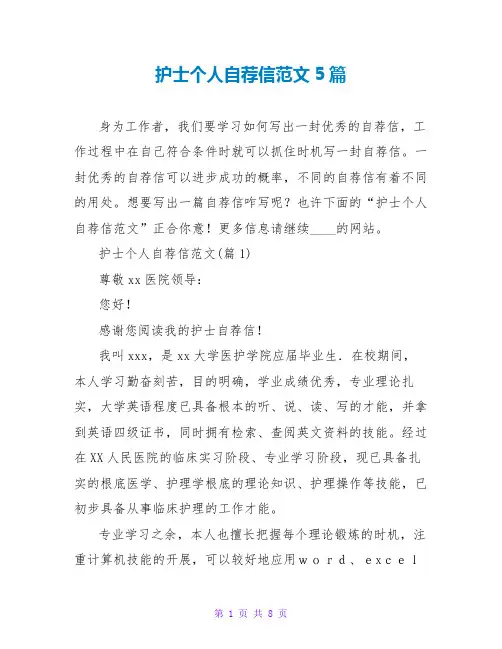 护士个人自荐信范文 5 篇

身为工作者，我们要学习如何写出一封优秀的自荐信，工作过程中在自己符合条件时就可以抓住时机写一封自荐信。一封优秀的自荐信可以进步成功的概率，不同的自荐信有着不同的用处。想要写出一篇自荐信咋写呢？也许下面的“护士个人自荐信范文”正合你意！更多信息请继续____的网站。

护士个人自荐信范文(篇 1)

尊敬 xx 医院领导：

您好！

感谢您阅读我的护士自荐信！

我叫 xxx，是 xx 大学医护学院应届毕业生．在校期间，本人学习勤奋刻苦，目的明确，学业成绩优秀，专业理论扎实，大学英语程度已具备根本的听、说、读、写的才能，并拿到英语四级证书，同时拥有检索、查阅英文资料的技能。经过在 XX 人民医院的临床实习阶段、专业学习阶段，现已具备扎实的根底医学、护理学根底的理论知识、护理操作等技能，已初步具备从事临床护理的工作才能。

专业学习之余，本人也擅长把握每个理论锻炼的时机，注重计算机技能的开展，可以较好地应用ｗｏｒｄ、ｅｘｃｅｌ

第 1 页 共 8 页